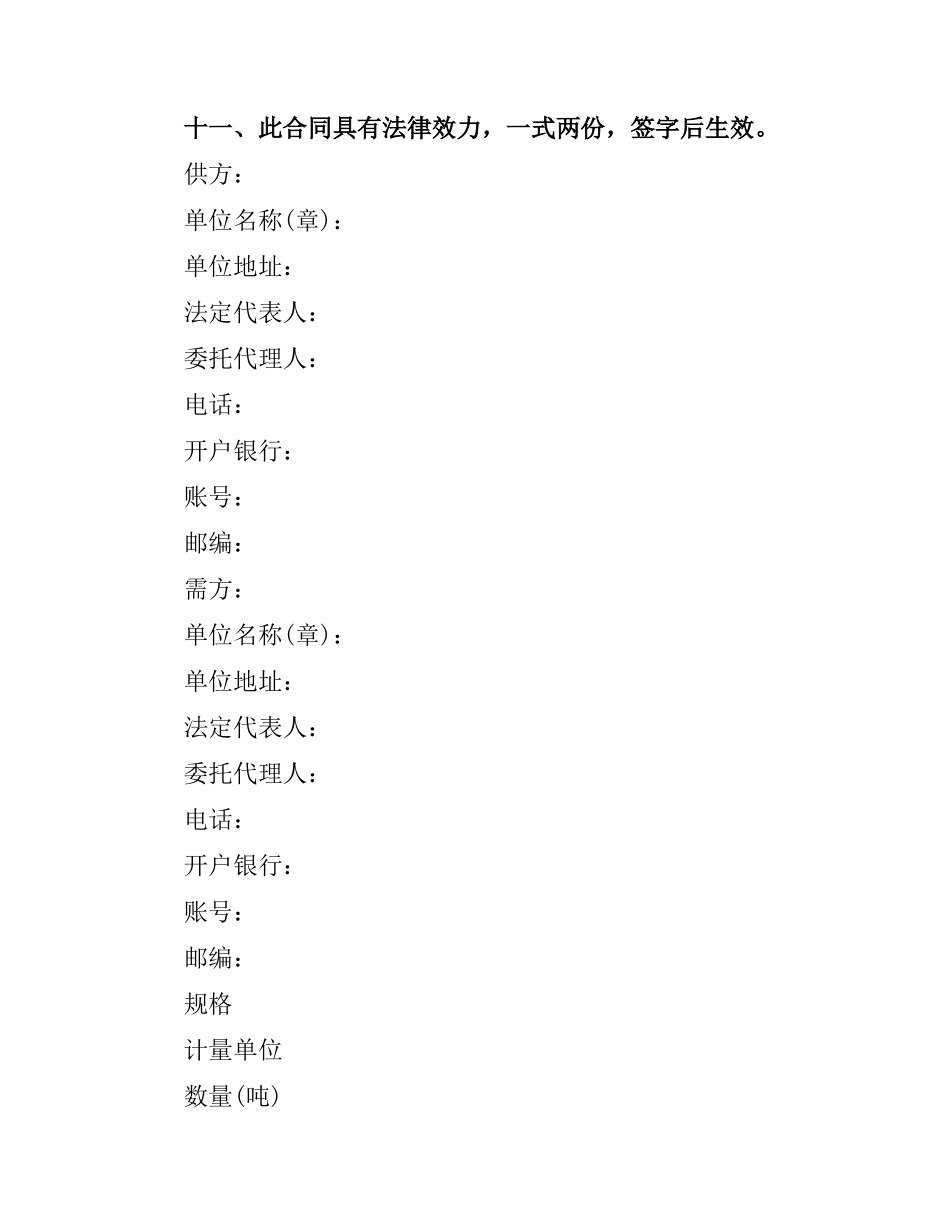 十一、此合同具有法律效力，一式两份，签字后生效。

供方：

单位名称(章)：

单位地址：

法定代表人：

委托代理人：

电话：

开户银行：

账号：

邮编：

需方：

单位名称(章)：

单位地址：

法定代表人：

委托代理人：

电话：

开户银行：

账号：

邮编：

规格

计量单位

数量(吨)